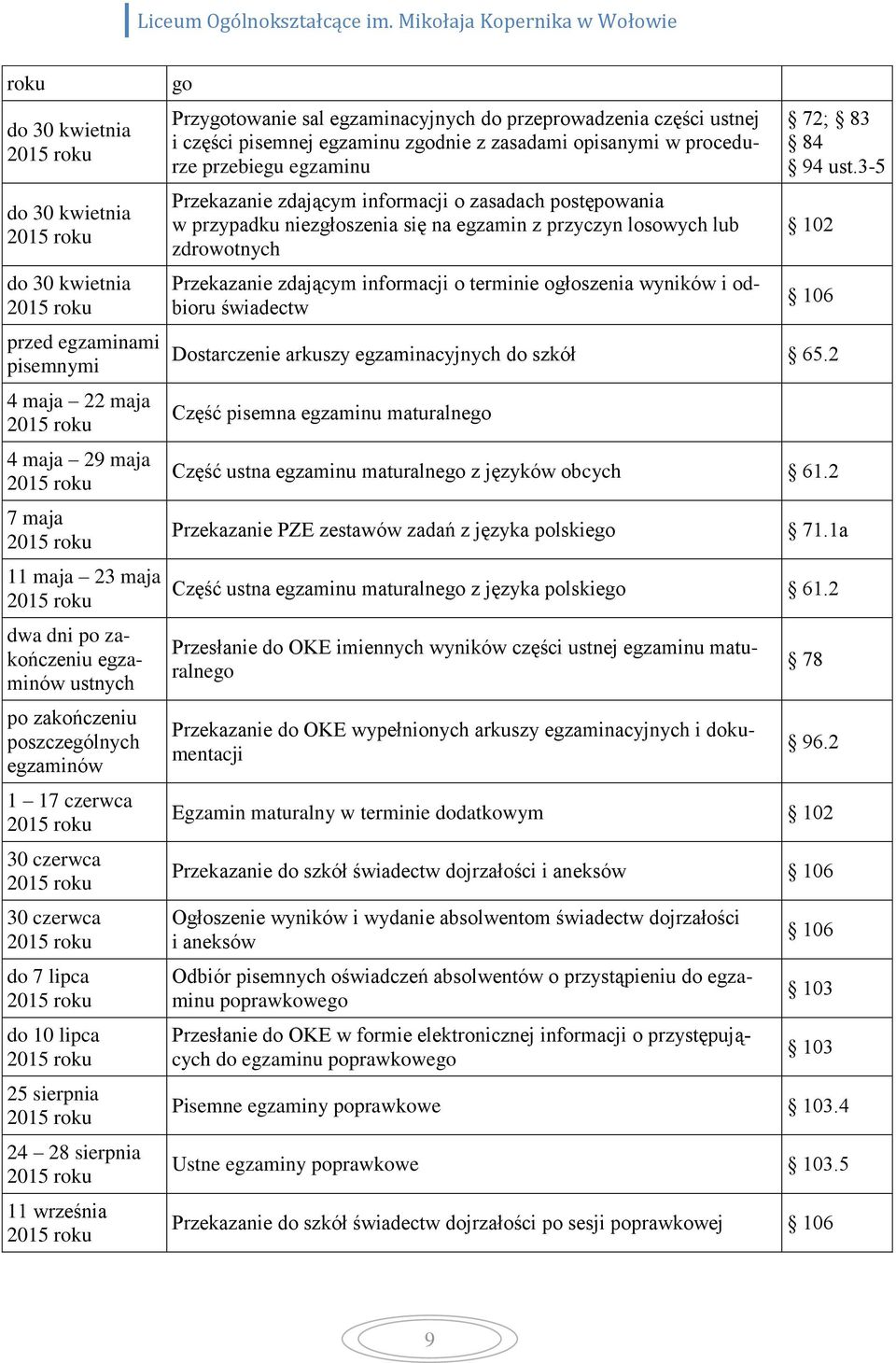 Liceum Ogólnokształcące im. Mikołaja Kopernika w Wołowie

| roku | go | |
|---|---|---|
| do 30 kwietnia 2015 roku | Przygotowanie sal egzaminacyjnych do przeprowadzenia części ustnej i części pisemnej egzaminu zgodnie z zasadami opisanymi w procedurze przebiegu egzaminu | § 72; § 83 § 84 § 94 ust.3-5 |
| do 30 kwietnia 2015 roku | Przekazanie zdającym informacji o zasadach postępowania w przypadku niezgłoszenia się na egzamin z przyczyn losowych lub zdrowotnych | § 102 |
| do 30 kwietnia 2015 roku | Przekazanie zdającym informacji o terminie ogłoszenia wyników i odbioru świadectw | § 106 |
| przed egzaminami pisemnymi | Dostarczenie arkuszy egzaminacyjnych do szkół | § 65.2 |
| 4 maja – 22 maja 2015 roku | Część pisemna egzaminu maturalnego | |
| 4 maja – 29 maja 2015 roku | Część ustna egzaminu maturalnego z języków obcych | § 61.2 |
| 7 maja 2015 roku | Przekazanie PZE zestawów zadań z języka polskiego | § 71.1a |
| 11 maja – 23 maja 2015 roku | Część ustna egzaminu maturalnego z języka polskiego | § 61.2 |
| dwa dni po zakończeniu egzaminów ustnych | Przesłanie do OKE imiennych wyników części ustnej egzaminu maturalnego | § 78 |
| po zakończeniu poszczególnych egzaminów | Przekazanie do OKE wypełnionych arkuszy egzaminacyjnych i dokumentacji | § 96.2 |
| 1 – 17 czerwca 2015 roku | Egzamin maturalny w terminie dodatkowym | § 102 |
| 30 czerwca 2015 roku | Przekazanie do szkół świadectw dojrzałości i aneksów | § 106 |
| 30 czerwca 2015 roku | Ogłoszenie wyników i wydanie absolwentom świadectw dojrzałości i aneksów | § 106 |
| do 7 lipca 2015 roku | Odbiór pisemnych oświadczeń absolwentów o przystąpieniu do egzaminu poprawkowego | § 103 |
| do 10 lipca 2015 roku | Przesłanie do OKE w formie elektronicznej informacji o przystępujących do egzaminu poprawkowego | § 103 |
| 25 sierpnia 2015 roku | Pisemne egzaminy poprawkowe | § 103.4 |
| 24 – 28 sierpnia 2015 roku | Ustne egzaminy poprawkowe | § 103.5 |
| 11 września 2015 roku | Przekazanie do szkół świadectw dojrzałości po sesji poprawkowej | § 106 |

9